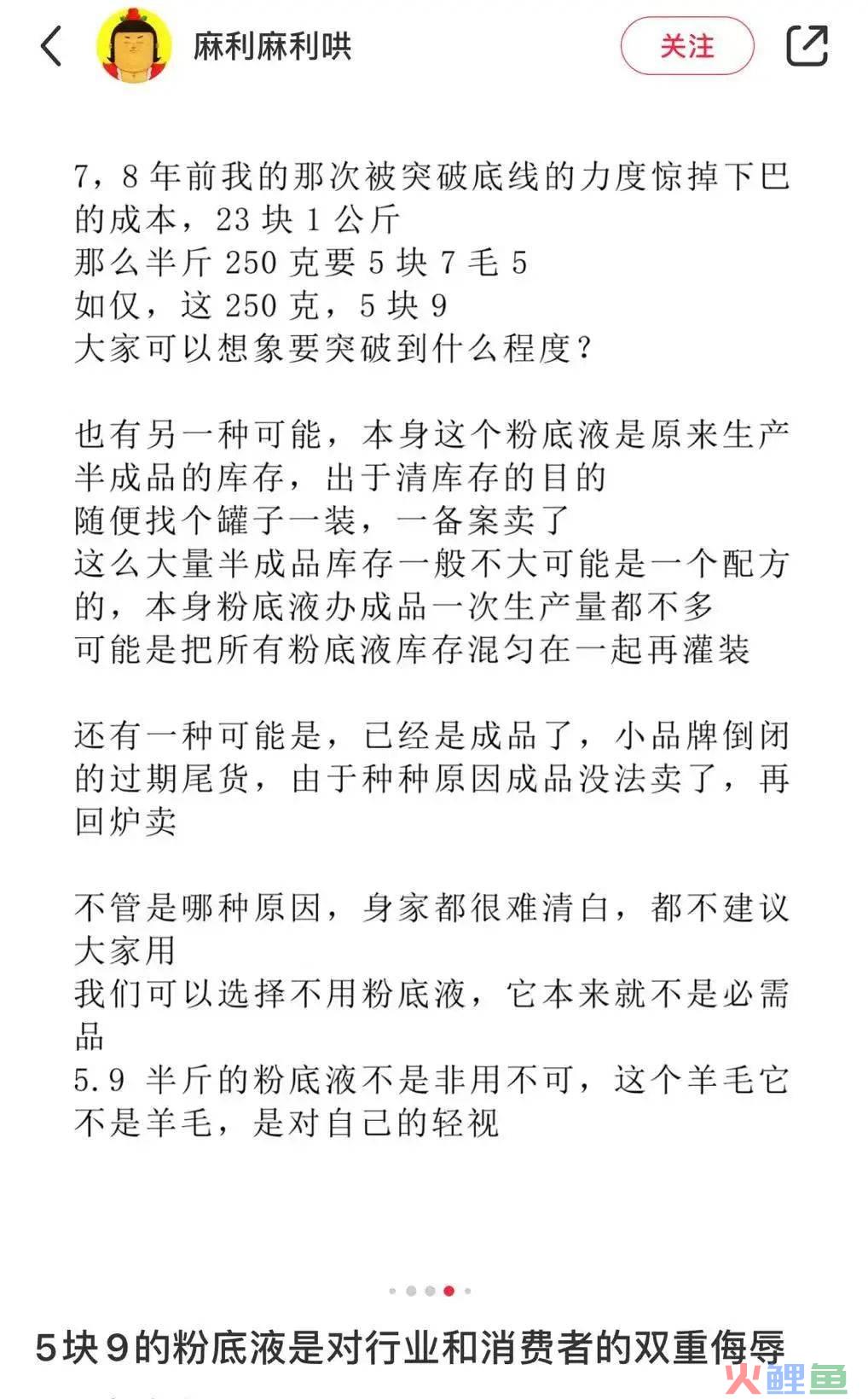 麻利麻利哄

关注

7，8 年前我的那次被突破底线的力度惊掉下巴的成本，23 块 1 公斤
那么半斤 250 克要 5 块 7 毛 5
如仅，这 250 克，5 块 9
大家可以想象要突破到什么程度？

也有另一种可能，本身这个粉底液是原来生产半成品的库存，出于清库存的目的
随便找个罐子一装，一备案卖了
这么大量半成品库存一般不大可能是一个配方的，本身粉底液办成品一次生产量都不多
可能是把所有粉底液库存混匀在一起再灌装

还有一种可能是，已经是成品了，小品牌倒闭的过期尾货，由于种种原因成品没法卖了，再回炉卖

不管是哪种原因，身家都很难清白，都不建议大家用
我们可以选择不用粉底液，它本来就不是必需品
5.9 半斤的粉底液不是非用不可，这个羊毛它不是羊毛，是对自己的轻视

5块9的粉底液是对行业和消费者的双重侮辱

火鲤鱼